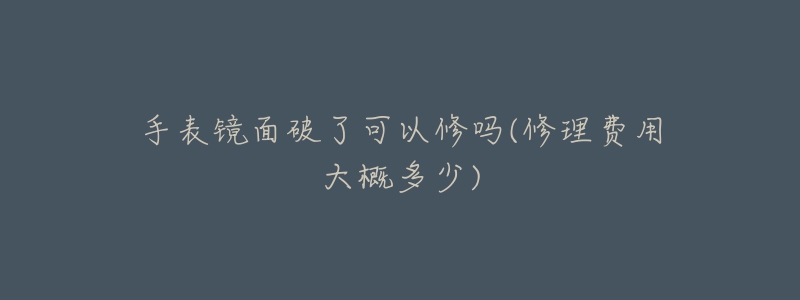 手表镜面破了可以修吗(修理费用大概多少)